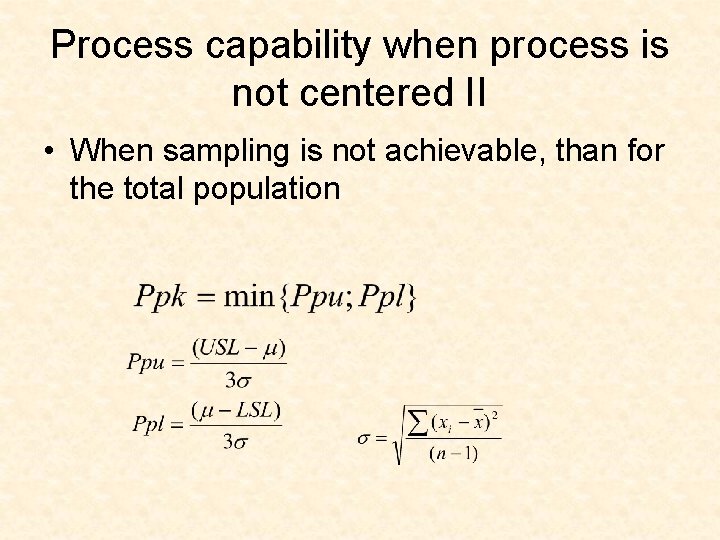 Process capability when process is not centered II

• When sampling is not achievable, than for the total population

$Ppk = \min\{Ppu; Ppl\}$

$Ppu = \frac{(USL - \mu)}{3\sigma}$

$Ppl = \frac{(\mu - LSL)}{3\sigma}$

$\sigma = \sqrt{\frac{\sum (x_i - \bar{x})^2}{(n-1)}}$